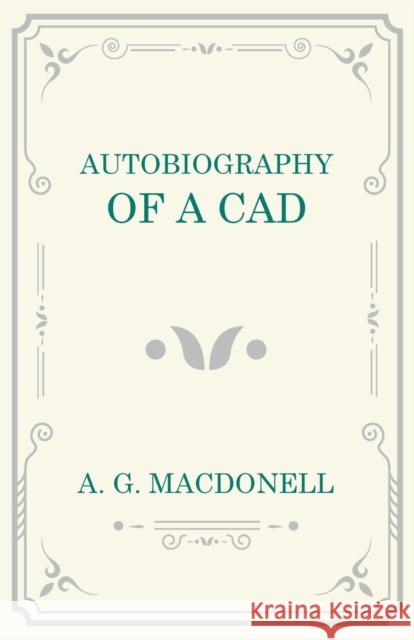 AUTOBIOGRAPHY
OF A CAD

A. G. MACDONELL